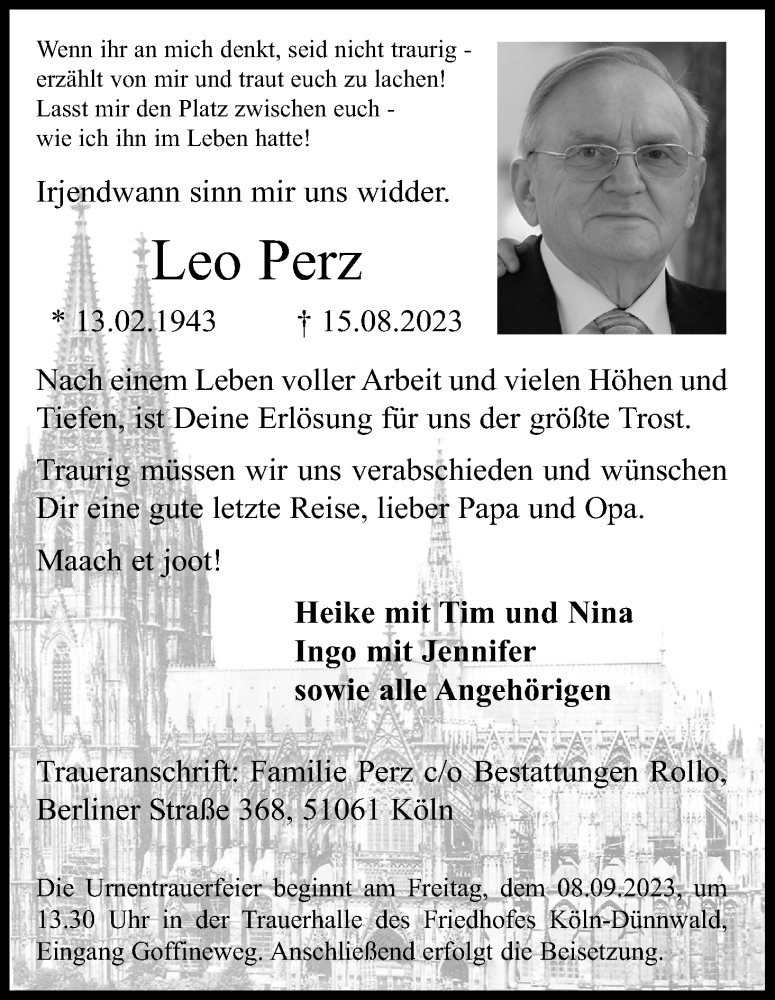 Wenn ihr an mich denkt, seid nicht traurig - erzählt von mir und traut euch zu lachen! Lasst mir den Platz zwischen euch - wie ich ihn im Leben hatte!

Irjendwann sinn mir uns widder.

Leo Perz

* 13.02.1943 † 15.08.2023

Nach einem Leben voller Arbeit und vielen Höhen und Tiefen, ist Deine Erlösung für uns der größte Trost.

Traurig müssen wir uns verabschieden und wünschen Dir eine gute letzte Reise, lieber Papa und Opa.

Maach et joot!

Heike mit Tim und Nina
Ingo mit Jennifer
sowie alle Angehörigen

Traueranschrift: Familie Perz c/o Bestattungen Rollo, Berliner Straße 368, 51061 Köln

Die Urnentrauerfeier beginnt am Freitag, dem 08.09.2023, um 13.30 Uhr in der Trauerhalle des Friedhofes Köln-Dünnwald, Eingang Goffineweg. Anschließend erfolgt die Beisetzung.